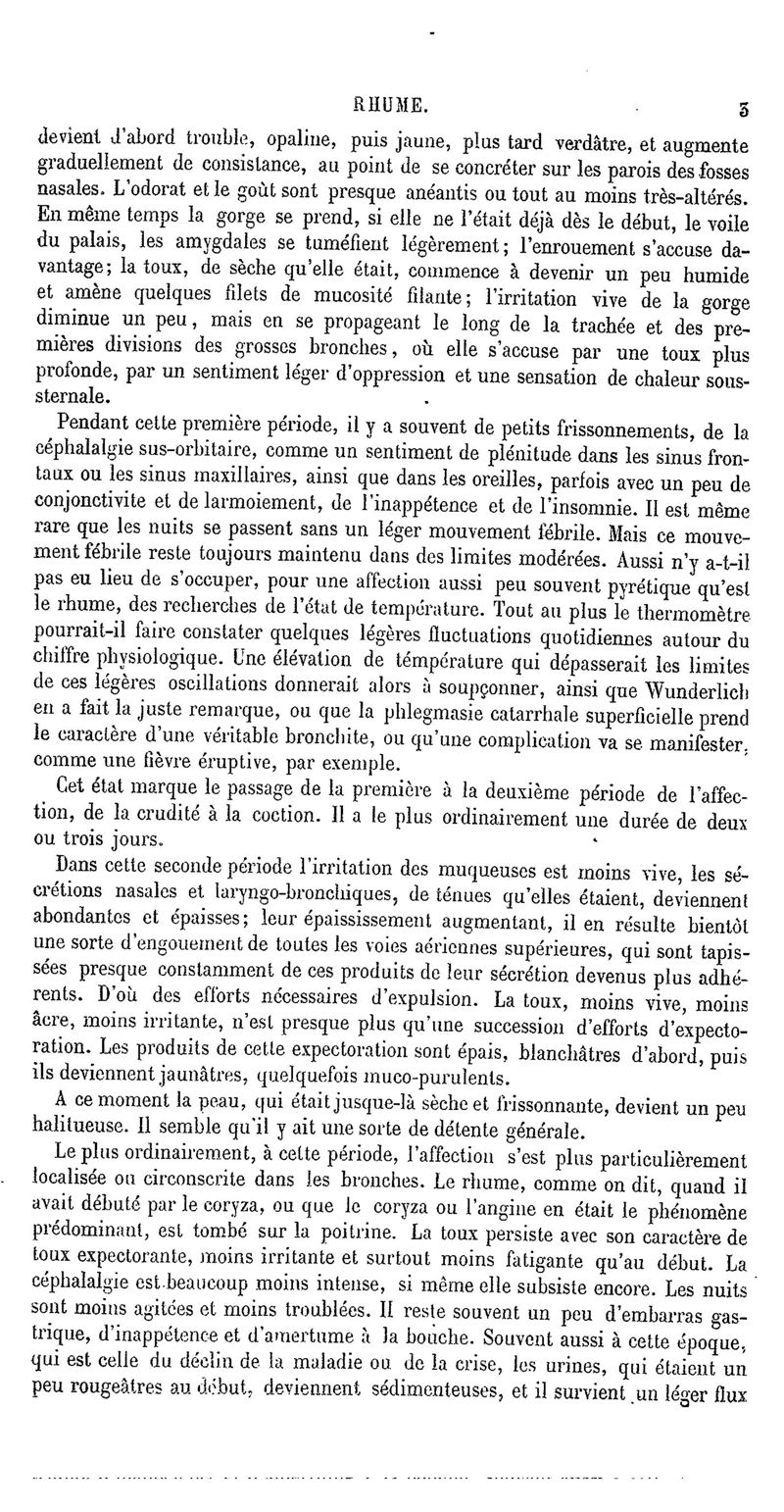 RHUME. 3

devient d'abord trouble, opaline, puis jaune, plus tard verdâtre, et augmente graduellement de consistance, au point de se concréter sur les parois des fosses nasales. L'odorat et le goût sont presque anéantis ou tout au moins très-altérés. En même temps la gorge se prend, si elle ne l'était déjà dès le début, le voile du palais, les amygdales se tuméfient légèrement; l'enrouement s'accuse davantage; la toux, de sèche qu'elle était, commence à devenir un peu humide et amène quelques filets de mucosité filante; l'irritation vive de la gorge diminue un peu, mais en se propageant le long de la trachée et des premières divisions des grosses bronches, où elle s'accuse par une toux plus profonde, par un sentiment léger d'oppression et une sensation de chaleur sous-sternale.

Pendant cette première période, il y a souvent de petits frissonnements, de la céphalalgie sus-orbitaire, comme un sentiment de plénitude dans les sinus frontaux ou les sinus maxillaires, ainsi que dans les oreilles, parfois avec un peu de conjonctivite et de larmoiement, de l'inappétence et de l'insomnie. Il est même rare que les nuits se passent sans un léger mouvement fébrile. Mais ce mouvement fébrile reste toujours maintenu dans des limites modérées. Aussi n'y a-t-il pas eu lieu de s'occuper, pour une affection aussi peu souvent pyrétique qu'est le rhume, des recherches de l'état de température. Tout au plus le thermomètre pourrait-il faire constater quelques légères fluctuations quotidiennes autour du chiffre physiologique. Une élévation de température qui dépasserait les limites de ces légères oscillations donnerait alors à soupçonner, ainsi que Wunderlich en a fait la juste remarque, ou que la phlegmasie catarrhale superficielle prend le caractère d'une véritable bronchite, ou qu'une complication va se manifester, comme une fièvre éruptive, par exemple.

Cet état marque le passage de la première à la deuxième période de l'affection, de la crudité à la coction. Il a le plus ordinairement une durée de deux ou trois jours.

Dans cette seconde période l'irritation des muqueuses est moins vive, les sécrétions nasales et laryngo-bronchiques, de ténues qu'elles étaient, deviennent abondantes et épaisses; leur épaississement augmentant, il en résulte bientôt une sorte d'engouement de toutes les voies aériennes supérieures, qui sont tapissées presque constamment de ces produits de leur sécrétion devenus plus adhérents. D'où des efforts nécessaires d'expulsion. La toux, moins vive, moins âcre, moins irritante, n'est presque plus qu'une succession d'efforts d'expectoration. Les produits de cette expectoration sont épais, blanchâtres d'abord, puis ils deviennent jaunâtres, quelquefois muco-purulents.

A ce moment la peau, qui était jusque-là sèche et frissonnante, devient un peu halitueuse. Il semble qu'il y ait une sorte de détente générale.

Le plus ordinairement, à cette période, l'affection s'est plus particulièrement localisée ou circonscrite dans les bronches. Le rhume, comme on dit, quand il avait débuté par le coryza, ou que le coryza ou l'angine en était le phénomène prédominant, est tombé sur la poitrine. La toux persiste avec son caractère de toux expectorante, moins irritante et surtout moins fatigante qu'au début. La céphalalgie est beaucoup moins intense, si même elle subsiste encore. Les nuits sont moins agitées et moins troublées. Il reste souvent un peu d'embarras gastrique, d'inappétence et d'amertume à la bouche. Souvent aussi à cette époque, qui est celle du déclin de la maladie ou de la crise, les urines, qui étaient un peu rougeâtres au début, deviennent sédimenteuses, et il survient un léger flux